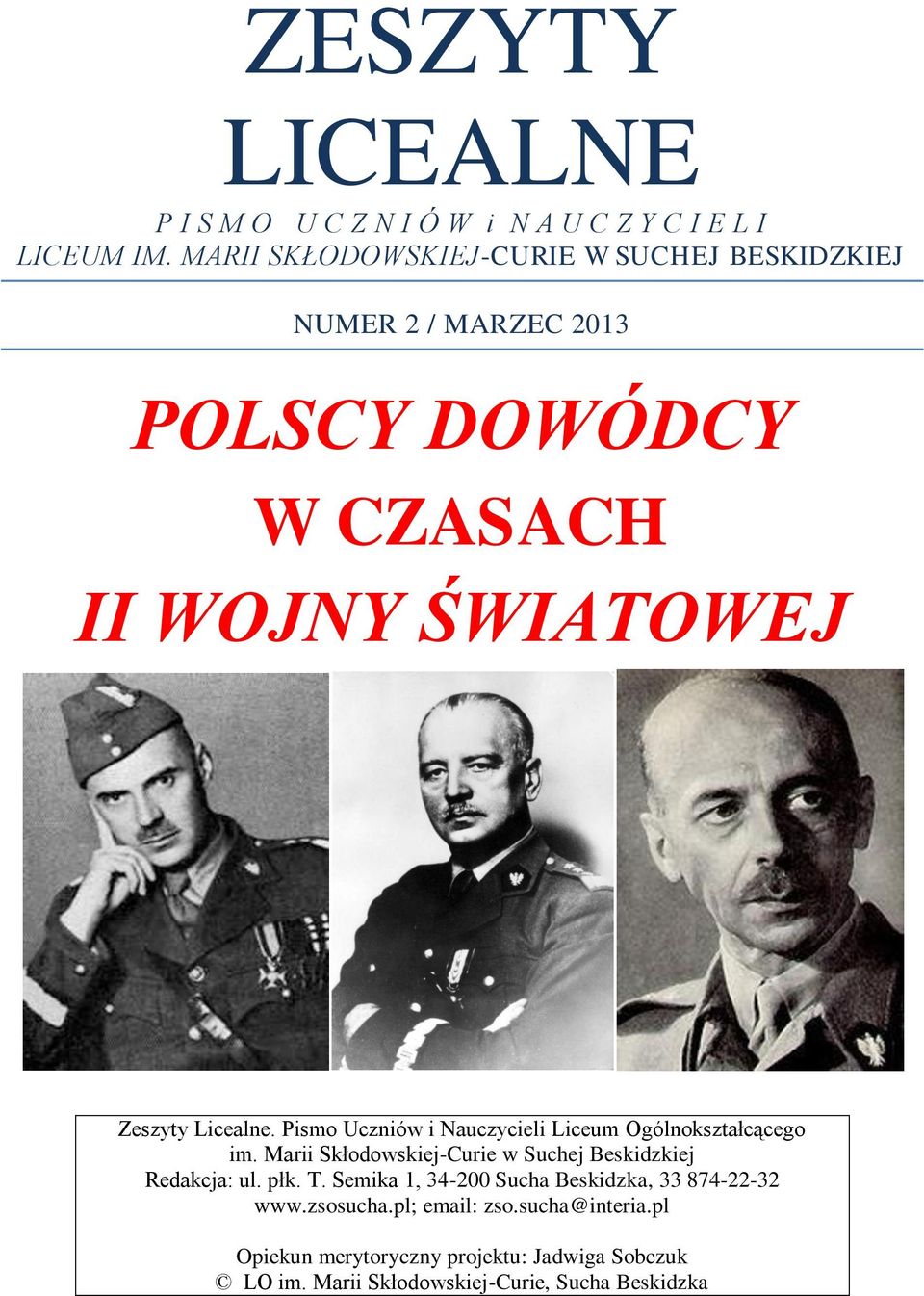 ZESZYTY
LICEALNE
PISMO UCZNIÓW i NAUCZYCIELI
LICEUM IM. MARII SKŁODOWSKIEJ-CURIE W SUCHEJ BESKIDZKIEJ

NUMER 2 / MARZEC 2013

POLSCY DOWÓDCY
W CZASACH
II WOJNY ŚWIATOWEJ

Zeszyty Licealne. Pismo Uczniów i Nauczycieli Liceum Ogólnokształcącego im. Marii Skłodowskiej-Curie w Suchej Beskidzkiej
Redakcja: ul. płk. T. Semika 1, 34-200 Sucha Beskidzka, 33 874-22-32
www.zsosucha.pl; email: zso.sucha@interia.pl

Opiekun merytoryczny projektu: Jadwiga Sobczuk
© LO im. Marii Skłodowskiej-Curie, Sucha Beskidzka